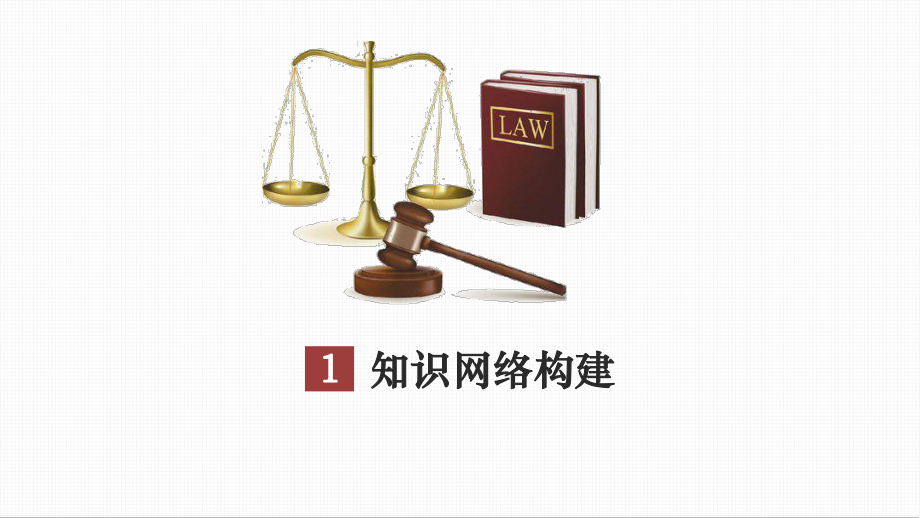 LAW

1 知识网络构建